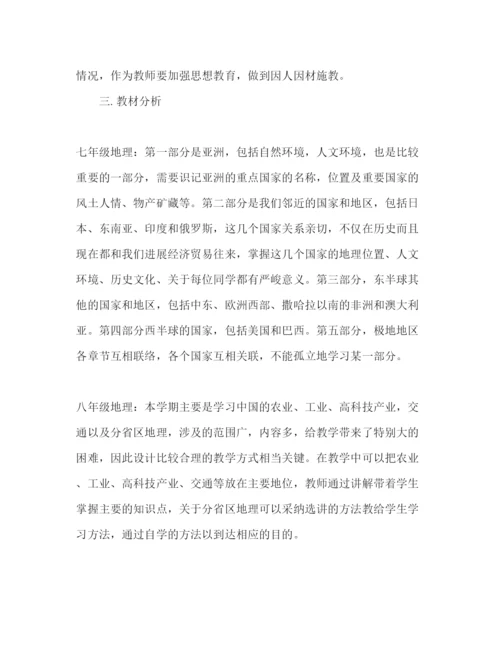 情况，作为教师要加强思想教育，做到因人因材施教。

三. 教材分析

七年级地理：第一部分是亚洲，包括自然环境，人文环境，也是比较重要的一部分，需要识记亚洲的重点国家的名称，位置及重要国家的风土人情、物产矿藏等。第二部分是我们邻近的国家和地区，包括日本、东南亚、印度和俄罗斯，这几个国家关系亲切，不仅在历史而且现在都和我们进展经济贸易往来，掌握这几个国家的地理位置、人文环境、历史文化、关于每位同学都有严峻意义。第三部分，东半球其他的国家和地区，包括中东、欧洲西部、撒哈拉以南的非洲和澳大利亚。第四部分西半球的国家，包括美国和巴西。第五部分，极地地区各章节互相联络，各个国家互相关联，不能孤立地学习某一部分。

八年级地理：本学期主要是学习中国的农业、工业、高科技产业，交通以及分省区地理，涉及的范围广，内容多，给教学带来了特别大的困难，因此设计比较合理的教学方式相当关键。在教学中可以把农业、工业、高科技产业、交通等放在主要地位，教师通过讲解带着学生掌握主要的知识点，关于分省区地理可以采纳选讲的方法教给学生学习方法，通过自学的方法以到达相应的目的。